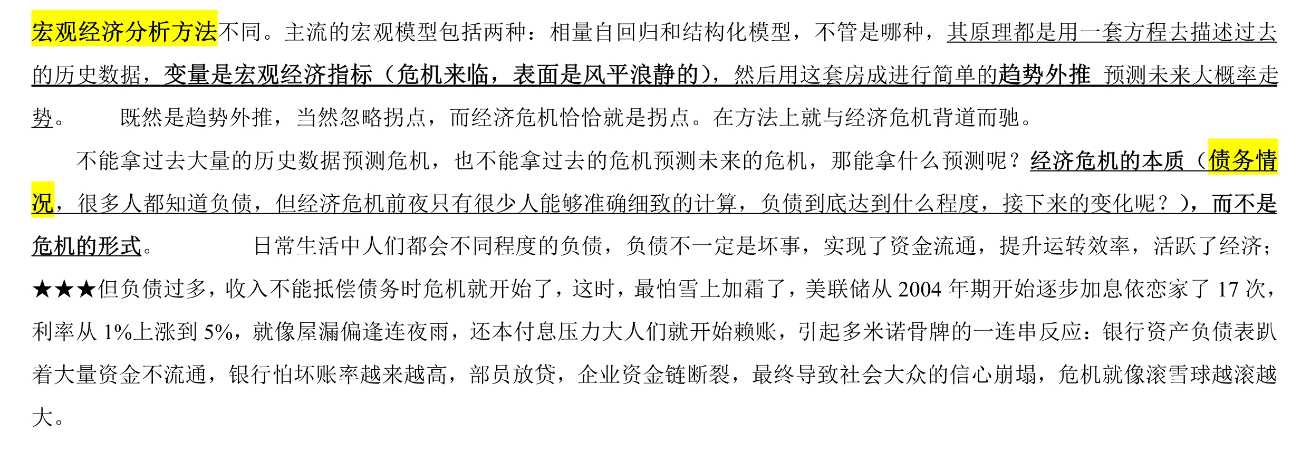 宏观经济分析方法不同。主流的宏观模型包括两种：相量自回归和结构化模型，不管是哪种，其原理都是用一套方程去描述过去的历史数据，变量是宏观经济指标（危机来临，表面是风平浪静的），然后用这套房成进行简单的趋势外推 预测未来大概率走势。　　既然是趋势外推，当然忽略拐点，而经济危机恰恰就是拐点。在方法上就与经济危机背道而驰。

不能拿过去大量的历史数据预测危机，也不能拿过去的危机预测未来的危机，那能拿什么预测呢？经济危机的本质（债务情况，很多人都知道负债，但经济危机前夜只有很少人能够准确细致的计算，负债到底达到什么程度，接下来的变化呢？），而不是危机的形式。　　日常生活中人们都会不同程度的负债，负债不一定是坏事，实现了资金流通，提升运转效率，活跃了经济；★★★但负债过多，收入不能抵偿债务时危机就开始了，这时，最怕雪上加霜了，美联储从 2004 年期开始逐步加息依恋家了 17 次，利率从 1%上涨到 5%，就像屋漏偏逢连夜雨，还本付息压力大人们就开始赖账，引起多米诺骨牌的一连串反应：银行资产负债表趴着大量资金不流通，银行怕坏账率越来越高，部员放贷，企业资金链断裂，最终导致社会大众的信心崩塌，危机就像滚雪球越滚越大。